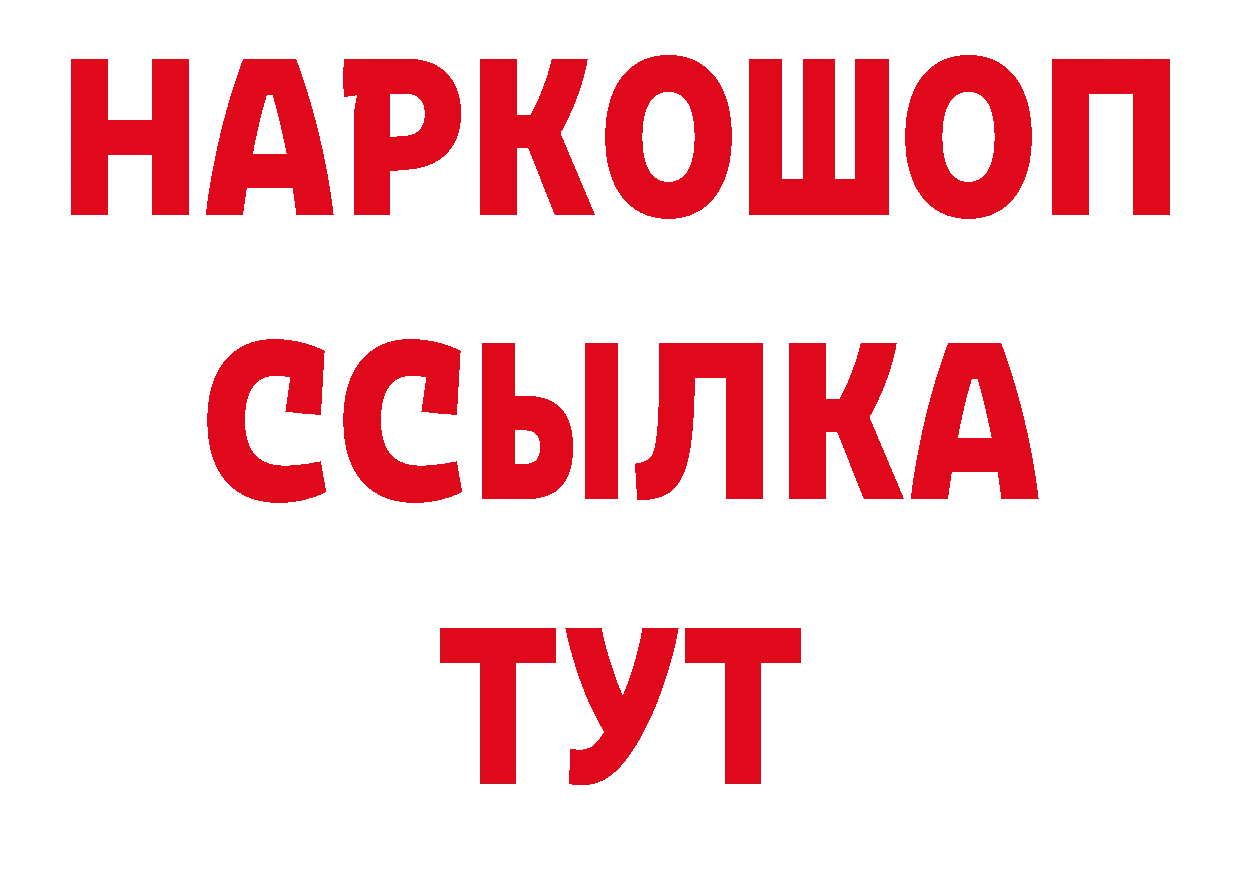 НАРКОШОП
ССЫЛКА
ТУТ